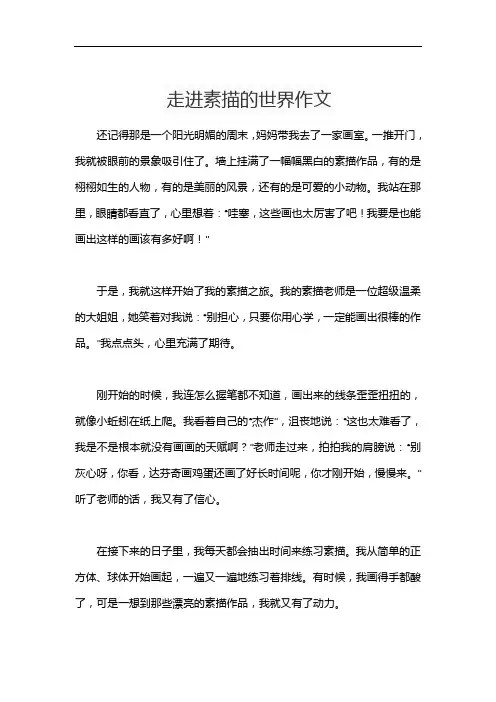 走进素描的世界作文

还记得那是一个阳光明媚的周末，妈妈带我去了一家画室。一推开门，我就被眼前的景象吸引住了。墙上挂满了一幅幅黑白的素描作品，有的是栩栩如生的人物，有的是美丽的风景，还有的是可爱的小动物。我站在那里，眼睛都看直了，心里想着："哇塞，这些画也太厉害了吧！我要是也能画出这样的画该有多好啊！"

于是，我就这样开始了我的素描之旅。我的素描老师是一位超级温柔的大姐姐，她笑着对我说："别担心，只要你用心学，一定能画出很棒的作品。"我点点头，心里充满了期待。

刚开始的时候，我连怎么握笔都不知道，画出来的线条歪歪扭扭的，就像小蚯蚓在纸上爬。我看着自己的"杰作"，沮丧地说："这也太难看了，我是不是根本就没有画画的天赋啊？"老师走过来，拍拍我的肩膀说："别灰心呀，你看，达芬奇画鸡蛋还画了好长时间呢，你才刚开始，慢慢来。"听了老师的话，我又有了信心。

在接下来的日子里，我每天都会抽出时间来练习素描。我从简单的正方体、球体开始画起，一遍又一遍地练习着排线。有时候，我画得手都酸了，可是一想到那些漂亮的素描作品，我就又有了动力。